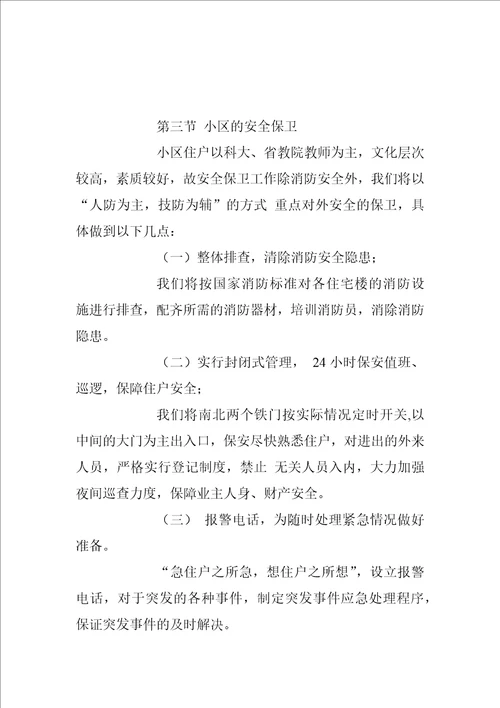 第三节 小区的安全保卫

小区住户以科大、省教院教师为主，文化层次较高，素质较好，故安全保卫工作除消防安全外，我们将以“人防为主，技防为辅”的方式 重点对外安全的保卫，具体做到以下几点：

（一）整体排查，清除消防安全隐患；

我们将按国家消防标准对各住宅楼的消防设施进行排查，配齐所需的消防器材，培训消防员，消除消防隐患。

（二）实行封闭式管理， 24 小时保安值班、巡逻，保障住户安全；

我们将南北两个铁门按实际情况定时开关,以中间的大门为主出入口，保安尽快熟悉住户，对进出的外来人员，严格实行登记制度，禁止 无关人员入内，大力加强夜间巡查力度，保障业主人身、财产安全。

（三） 报警电话，为随时处理紧急情况做好准备。

“急住户之所急，想住户之所想”，设立报警电话，对于突发的各种事件，制定突发事件应急处理程序，保证突发事件的及时解决。